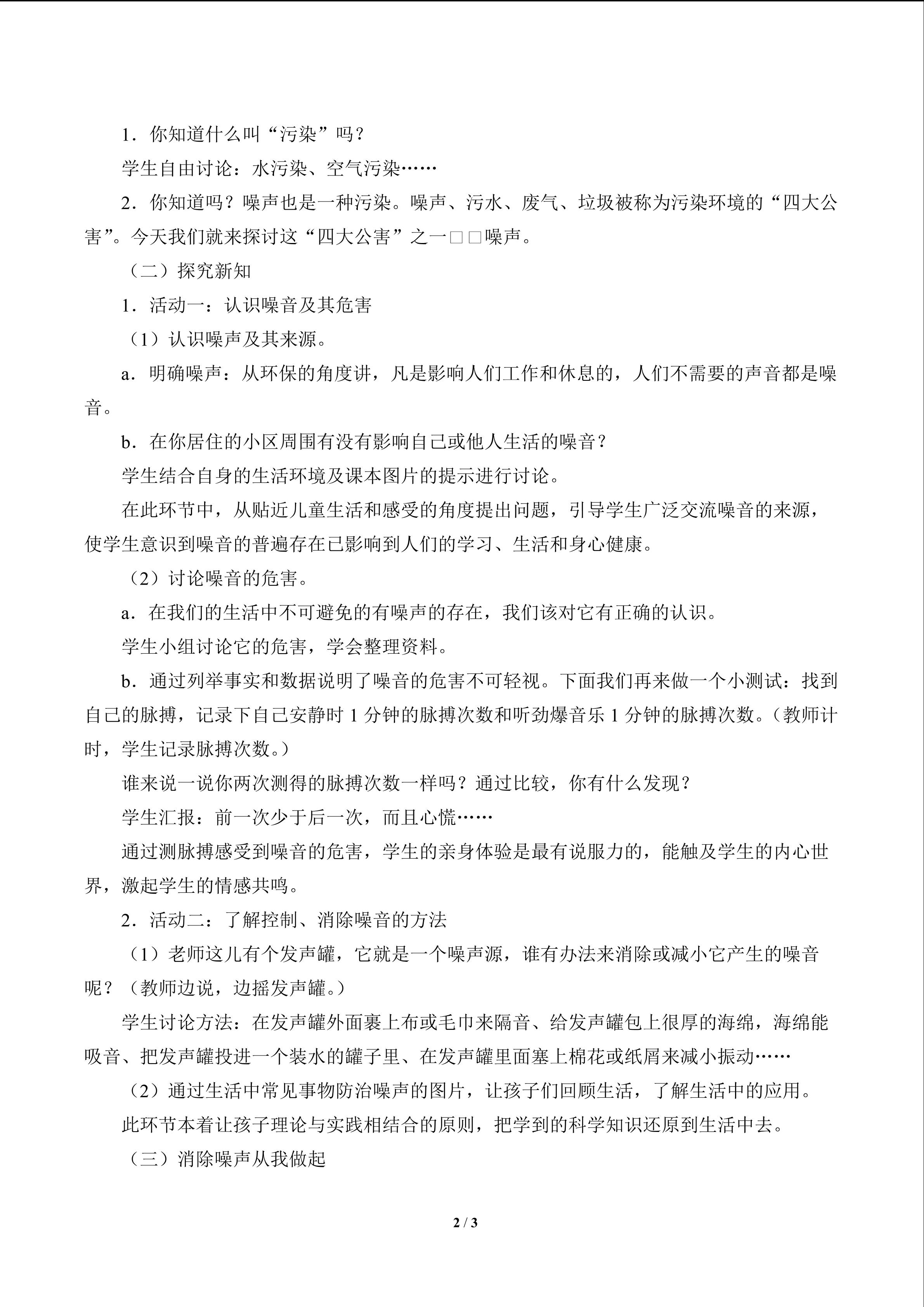 1．你知道什么叫“污染”吗？

学生自由讨论：水污染、空气污染……

2．你知道吗？噪声也是一种污染。噪声、污水、废气、垃圾被称为污染环境的“四大公害”。今天我们就来探讨这“四大公害”之一□□噪声。

（二）探究新知

1．活动一：认识噪音及其危害

（1）认识噪声及其来源。

a．明确噪声：从环保的角度讲，凡是影响人们工作和休息的，人们不需要的声音都是噪音。

b．在你居住的小区周围有没有影响自己或他人生活的噪音？

学生结合自身的生活环境及课本图片的提示进行讨论。

在此环节中，从贴近儿童生活和感受的角度提出问题，引导学生广泛交流噪音的来源，使学生意识到噪音的普遍存在已影响到人们的学习、生活和身心健康。

（2）讨论噪音的危害。

a．在我们的生活中不可避免的有噪声的存在，我们该对它有正确的认识。

学生小组讨论它的危害，学会整理资料。

b．通过列举事实和数据说明了噪音的危害不可轻视。下面我们再来做一个小测试：找到自己的脉搏，记录下自己安静时 1 分钟的脉搏次数和听劲爆音乐 1 分钟的脉搏次数。（教师计时，学生记录脉搏次数。）

谁来说一说你两次测得的脉搏次数一样吗？通过比较，你有什么发现？

学生汇报：前一次少于后一次，而且心慌……

通过测脉搏感受到噪音的危害，学生的亲身体验是最有说服力的，能触及学生的内心世界，激起学生的情感共鸣。

2．活动二：了解控制、消除噪音的方法

（1）老师这儿有个发声罐，它就是一个噪声源，谁有办法来消除或减小它产生的噪音呢？（教师边说，边摇发声罐。）

学生讨论方法：在发声罐外面裹上布或毛巾来隔音、给发声罐包上很厚的海绵，海绵能吸音、把发声罐投进一个装水的罐子里、在发声罐里面塞上棉花或纸屑来减小振动……

（2）通过生活中常见事物防治噪声的图片，让孩子们回顾生活，了解生活中的应用。

此环节本着让孩子理论与实践相结合的原则，把学到的科学知识还原到生活中去。

（三）消除噪声从我做起

2 / 3